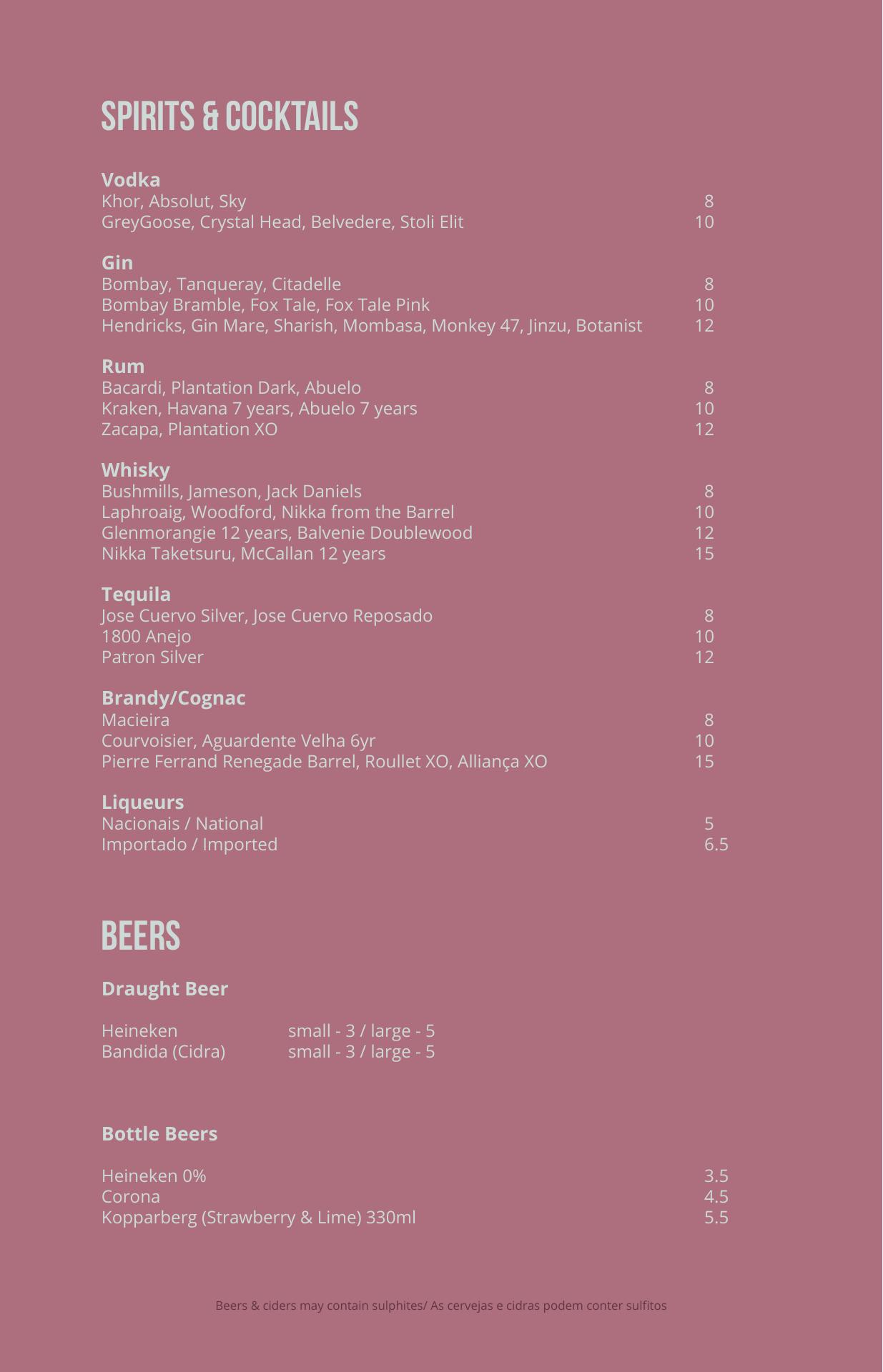 SPIRITS & COCKTAILS

Vodka
Khor, Absolut, Sky 8
GreyGoose, Crystal Head, Belvedere, Stoli Elit 10

Gin
Bombay, Tanqueray, Citadelle 8
Bombay Bramble, Fox Tale, Fox Tale Pink 10
Hendricks, Gin Mare, Sharish, Mombasa, Monkey 47, Jinzu, Botanist 12

Rum
Bacardi, Plantation Dark, Abuelo 8
Kraken, Havana 7 years, Abuelo 7 years 10
Zacapa, Plantation XO 12

Whisky
Bushmills, Jameson, Jack Daniels 8
Laphroaig, Woodford, Nikka from the Barrel 10
Glenmorangie 12 years, Balvenie Doublewood 12
Nikka Taketsuru, McCallan 12 years 15

Tequila
Jose Cuervo Silver, Jose Cuervo Reposado 8
1800 Anejo 10
Patron Silver 12

Brandy/Cognac
Macieira 8
Courvoisier, Aguardente Velha 6yr 10
Pierre Ferrand Renegade Barrel, Roullet XO, Alliança XO 15

Liqueurs
Nacionais / National 5
Importado / Imported 6.5

BEERS

Draught Beer

Heineken small - 3 / large - 5
Bandida (Cidra) small - 3 / large - 5

Bottle Beers

Heineken 0% 3.5
Corona 4.5
Kopparberg (Strawberry & Lime) 330ml 5.5

Beers & ciders may contain sulphites/ As cervejas e cidras podem conter sulfitos